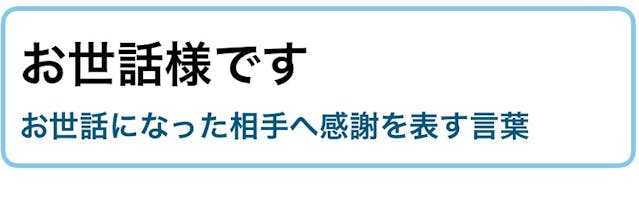 お世話様です

お世話になった相手へ感謝を表す言葉